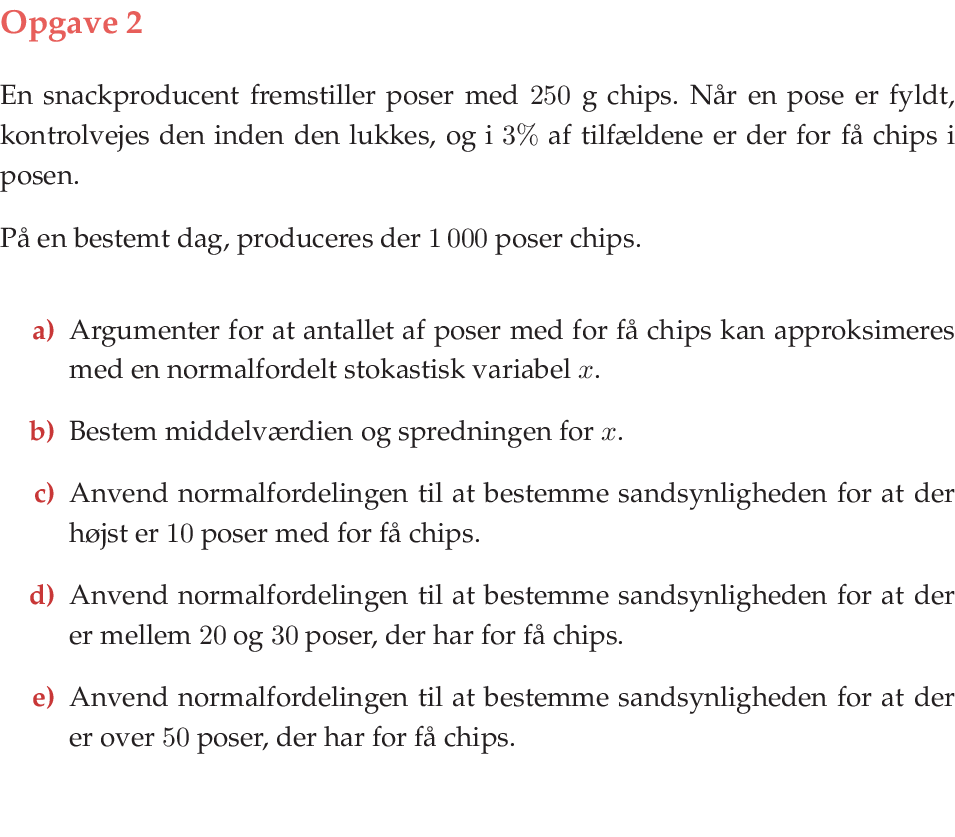 Opgave 2

En snackproducent fremstiller poser med 250 g chips. Når en pose er fyldt, kontrolvejes den inden den lukkes, og i 3% af tilfældene er der for få chips i posen.

På en bestemt dag, produceres der 1 000 poser chips.

a) Argumenter for at antallet af poser med for få chips kan approksimeres med en normalfordelt stokastisk variabel $x$.

b) Bestem middelværdien og spredningen for $x$.

c) Anvend normalfordelingen til at bestemme sandsynligheden for at der højst er 10 poser med for få chips.

d) Anvend normalfordelingen til at bestemme sandsynligheden for at der er mellem 20 og 30 poser, der har for få chips.

e) Anvend normalfordelingen til at bestemme sandsynligheden for at der er over 50 poser, der har for få chips.